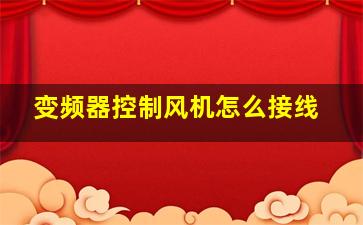 变频器控制风机怎么接线